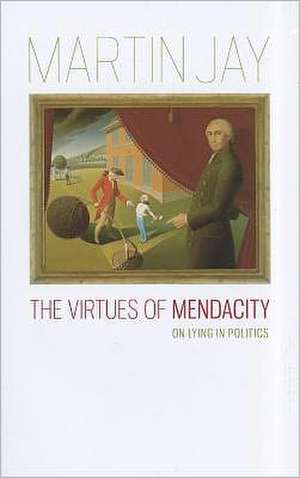 MARTIN JAY

THE VIRTUES OF MENDACITY

ON LYING IN POLITICS